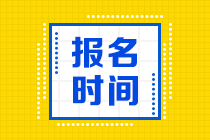 报名
时间